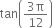 $\tan\left(\frac{3\pi}{12}\right)$